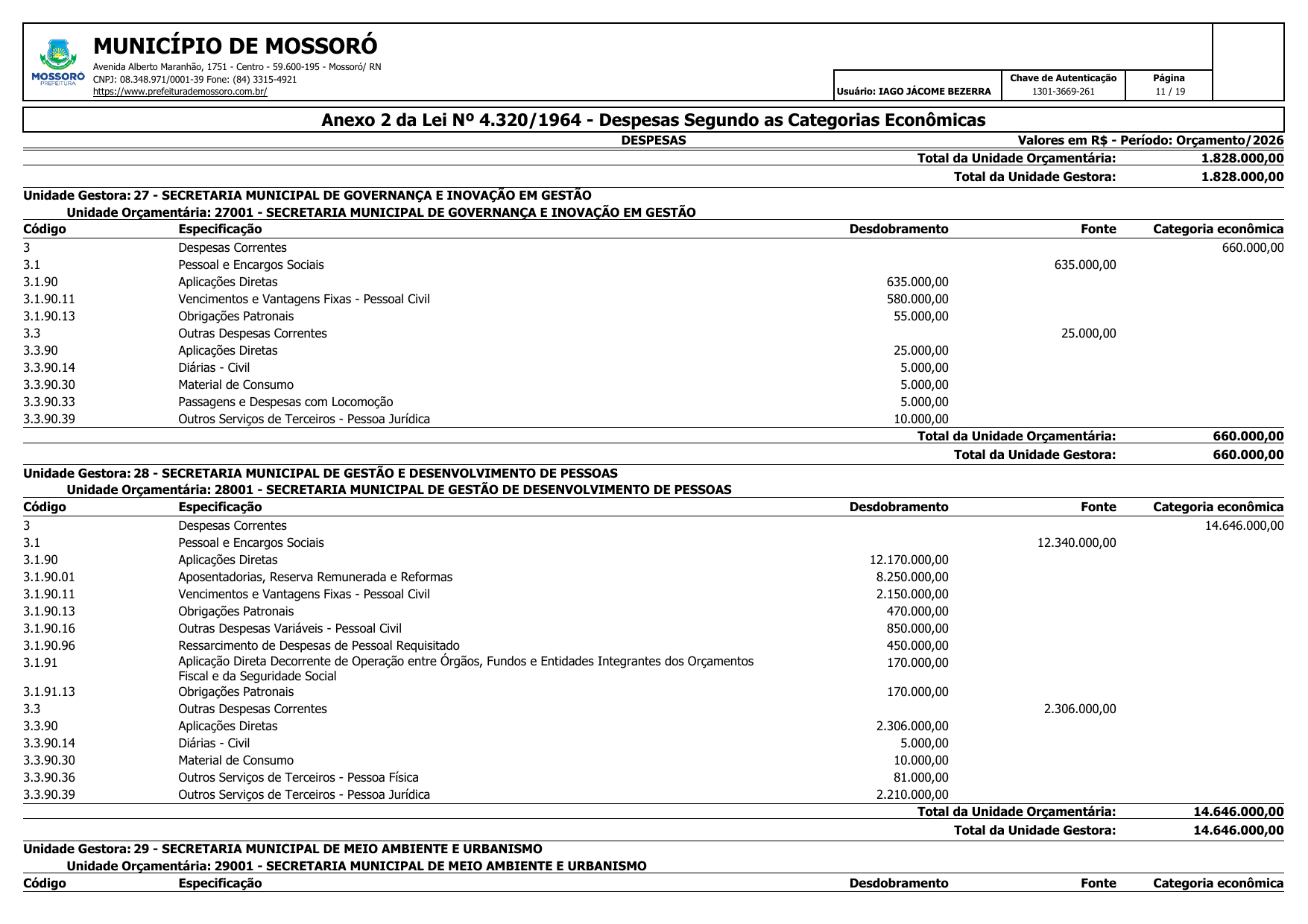 MOSSORÓ
PREFEITURA

MUNICÍPIO DE MOSSORÓ
Avenida Alberto Maranhão, 1751 - Centro - 59.600-195 - Mossoró/ RN
CNPJ: 08.348.971/0001-39 Fone: (84) 3315-4921
https://www.prefeiturademossoro.com.br/

Usuário: IAGO JÁCOME BEZERRA

Chave de Autenticação
1301-3669-261

Página
11 / 19

Anexo 2 da Lei Nº 4.320/1964 - Despesas Segundo as Categorias Econômicas

DESPESAS

Valores em R$ - Período: Orçamento/2026

Total da Unidade Orçamentária: 1.828.000,00
Total da Unidade Gestora: 1.828.000,00

Unidade Gestora: 27 - SECRETARIA MUNICIPAL DE GOVERNANÇA E INOVAÇÃO EM GESTÃO
Unidade Orçamentária: 27001 - SECRETARIA MUNICIPAL DE GOVERNANÇA E INOVAÇÃO EM GESTÃO

| Código | Especificação | Desdobramento | Fonte | Categoria econômica |
|---|---|---|---|---|
| 3 | Despesas Correntes | | | 660.000,00 |
| 3.1 | Pessoal e Encargos Sociais | | 635.000,00 | |
| 3.1.90 | Aplicações Diretas | 635.000,00 | | |
| 3.1.90.11 | Vencimentos e Vantagens Fixas - Pessoal Civil | 580.000,00 | | |
| 3.1.90.13 | Obrigações Patronais | 55.000,00 | | |
| 3.3 | Outras Despesas Correntes | | 25.000,00 | |
| 3.3.90 | Aplicações Diretas | 25.000,00 | | |
| 3.3.90.14 | Diárias - Civil | 5.000,00 | | |
| 3.3.90.30 | Material de Consumo | 5.000,00 | | |
| 3.3.90.33 | Passagens e Despesas com Locomoção | 5.000,00 | | |
| 3.3.90.39 | Outros Serviços de Terceiros - Pessoa Jurídica | 10.000,00 | | |

Total da Unidade Orçamentária: 660.000,00
Total da Unidade Gestora: 660.000,00

Unidade Gestora: 28 - SECRETARIA MUNICIPAL DE GESTÃO E DESENVOLVIMENTO DE PESSOAS
Unidade Orçamentária: 28001 - SECRETARIA MUNICIPAL DE GESTÃO DE DESENVOLVIMENTO DE PESSOAS

| Código | Especificação | Desdobramento | Fonte | Categoria econômica |
|---|---|---|---|---|
| 3 | Despesas Correntes | | | 14.646.000,00 |
| 3.1 | Pessoal e Encargos Sociais | | 12.340.000,00 | |
| 3.1.90 | Aplicações Diretas | 12.170.000,00 | | |
| 3.1.90.01 | Aposentadorias, Reserva Remunerada e Reformas | 8.250.000,00 | | |
| 3.1.90.11 | Vencimentos e Vantagens Fixas - Pessoal Civil | 2.150.000,00 | | |
| 3.1.90.13 | Obrigações Patronais | 470.000,00 | | |
| 3.1.90.16 | Outras Despesas Variáveis - Pessoal Civil | 850.000,00 | | |
| 3.1.90.96 | Ressarcimento de Despesas de Pessoal Requisitado | 450.000,00 | | |
| 3.1.91 | Aplicação Direta Decorrente de Operação entre Órgãos, Fundos e Entidades Integrantes dos Orçamentos Fiscal e da Seguridade Social | 170.000,00 | | |
| 3.1.91.13 | Obrigações Patronais | 170.000,00 | | |
| 3.3 | Outras Despesas Correntes | | 2.306.000,00 | |
| 3.3.90 | Aplicações Diretas | 2.306.000,00 | | |
| 3.3.90.14 | Diárias - Civil | 5.000,00 | | |
| 3.3.90.30 | Material de Consumo | 10.000,00 | | |
| 3.3.90.36 | Outros Serviços de Terceiros - Pessoa Física | 81.000,00 | | |
| 3.3.90.39 | Outros Serviços de Terceiros - Pessoa Jurídica | 2.210.000,00 | | |

Total da Unidade Orçamentária: 14.646.000,00
Total da Unidade Gestora: 14.646.000,00

Unidade Gestora: 29 - SECRETARIA MUNICIPAL DE MEIO AMBIENTE E URBANISMO
Unidade Orçamentária: 29001 - SECRETARIA MUNICIPAL DE MEIO AMBIENTE E URBANISMO

| Código | Especificação | Desdobramento | Fonte | Categoria econômica |
|---|---|---|---|---|